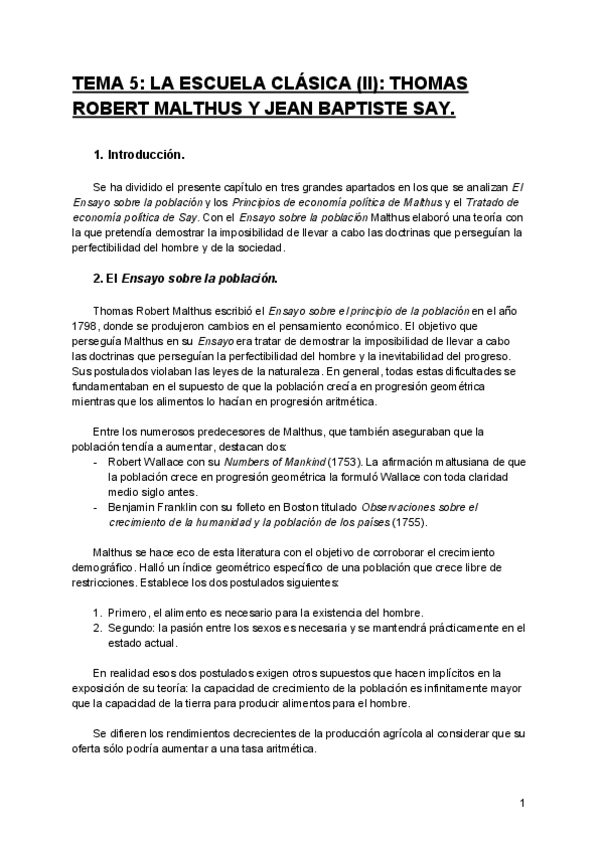 TEMA 5: LA ESCUELA CLÁSICA (II): THOMAS ROBERT MALTHUS Y JEAN BAPTISTE SAY.

1. Introducción.

Se ha dividido el presente capítulo en tres grandes apartados en los que se analizan El Ensayo sobre la población y los Principios de economía política de Malthus y el Tratado de economía política de Say. Con el Ensayo sobre la población Malthus elaboró una teoría con la que pretendía demostrar la imposibilidad de llevar a cabo las doctrinas que perseguían la perfectibilidad del hombre y de la sociedad.

2. El Ensayo sobre la población.

Thomas Robert Malthus escribió el Ensayo sobre el principio de la población en el año 1798, donde se produjeron cambios en el pensamiento económico. El objetivo que perseguía Malthus en su Ensayo era tratar de demostrar la imposibilidad de llevar a cabo las doctrinas que perseguían la perfectibilidad del hombre y la inevitabilidad del progreso. Sus postulados violaban las leyes de la naturaleza. En general, todas estas dificultades se fundamentaban en el supuesto de que la población crecía en progresión geométrica mientras que los alimentos lo hacían en progresión aritmética.

Entre los numerosos predecesores de Malthus, que también aseguraban que la población tendía a aumentar, destacan dos:
- Robert Wallace con su Numbers of Mankind (1753). La afirmación maltusiana de que la población crece en progresión geométrica la formuló Wallace con toda claridad medio siglo antes.
- Benjamin Franklin con su folleto en Boston titulado Observaciones sobre el crecimiento de la humanidad y la población de los países (1755).

Malthus se hace eco de esta literatura con el objetivo de corroborar el crecimiento demográfico. Halló un índice geométrico específico de una población que crece libre de restricciones. Establece los dos postulados siguientes:

1. Primero, el alimento es necesario para la existencia del hombre.
2. Segundo: la pasión entre los sexos es necesaria y se mantendrá prácticamente en el estado actual.

En realidad esos dos postulados exigen otros supuestos que hacen implícitos en la exposición de su teoría: la capacidad de crecimiento de la población es infinitamente mayor que la capacidad de la tierra para producir alimentos para el hombre.

Se difieren los rendimientos decrecientes de la producción agrícola al considerar que su oferta sólo podría aumentar a una tasa aritmética.

1